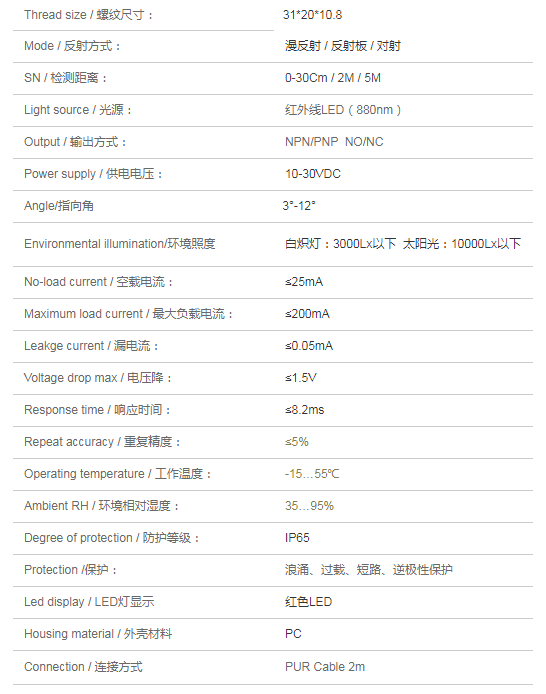 | | |
|---|---|
| Thread size / 螺纹尺寸： | 31*20*10.8 |
| Mode / 反射方式： | 漫反射 / 反射板 / 对射 |
| SN / 检测距离： | 0-30Cm / 2M / 5M |
| Light source / 光源： | 红外线LED（880nm） |
| Output / 输出方式： | NPN/PNP NO/NC |
| Power supply / 供电电压： | 10-30VDC |
| Angle/指向角 | 3°-12° |
| Environmental illumination/环境照度 | 白炽灯：3000Lx以下 太阳光：10000Lx以下 |
| No-load current / 空载电流： | ≤25mA |
| Maximum load current / 最大负载电流： | ≤200mA |
| Leakge current / 漏电流： | ≤0.05mA |
| Voltage drop max / 电压降： | ≤1.5V |
| Response time / 响应时间： | ≤8.2ms |
| Repeat accuracy / 重复精度： | ≤5% |
| Operating temperature / 工作温度： | -15…55℃ |
| Ambient RH / 环境相对湿度： | 35…95% |
| Degree of protection / 防护等级： | IP65 |
| Protection /保护： | 浪涌、过载、短路、逆极性保护 |
| Led display / LED灯显示 | 红色LED |
| Housing material / 外壳材料 | PC |
| Connection / 连接方式 | PUR Cable 2m |